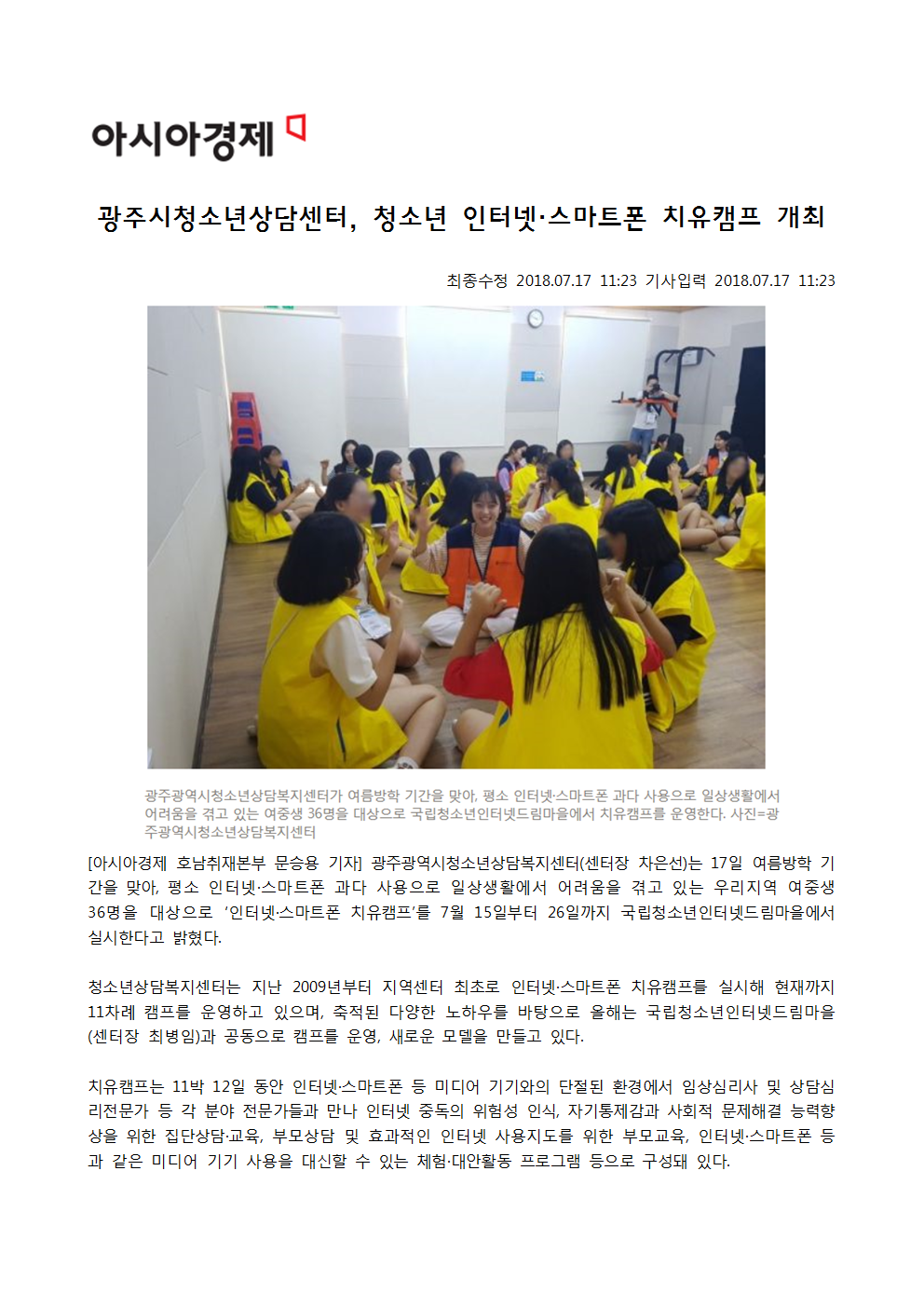 아시아경제

광주시청소년상담센터, 청소년 인터넷·스마트폰 치유캠프 개최

최종수정 2018.07.17 11:23 기사입력 2018.07.17 11:23

광주광역시청소년상담복지센터가 여름방학 기간을 맞아, 평소 인터넷·스마트폰 과다 사용으로 일상생활에서 어려움을 겪고 있는 여중생 36명을 대상으로 국립청소년인터넷드림마을에서 치유캠프를 운영한다. 사진=광주광역시청소년상담복지센터

[아시아경제 호남취재본부 문승용 기자] 광주광역시청소년상담복지센터(센터장 차은선)는 17일 여름방학 기간을 맞아, 평소 인터넷·스마트폰 과다 사용으로 일상생활에서 어려움을 겪고 있는 우리지역 여중생 36명을 대상으로 '인터넷·스마트폰 치유캠프'를 7월 15일부터 26일까지 국립청소년인터넷드림마을에서 실시한다고 밝혔다.

청소년상담복지센터는 지난 2009년부터 지역센터 최초로 인터넷·스마트폰 치유캠프를 실시해 현재까지 11차례 캠프를 운영하고 있으며, 축적된 다양한 노하우를 바탕으로 올해는 국립청소년인터넷드림마을(센터장 최병임)과 공동으로 캠프를 운영, 새로운 모델을 만들고 있다.

치유캠프는 11박 12일 동안 인터넷·스마트폰 등 미디어 기기와의 단절된 환경에서 임상심리사 및 상담심리전문가 등 각 분야 전문가들과 만나 인터넷 중독의 위험성 인식, 자기통제감과 사회적 문제해결 능력향상을 위한 집단상담·교육, 부모상담 및 효과적인 인터넷 사용지도를 위한 부모교육, 인터넷·스마트폰 등과 같은 미디어 기기 사용을 대신할 수 있는 체험·대안활동 프로그램 등으로 구성돼 있다.